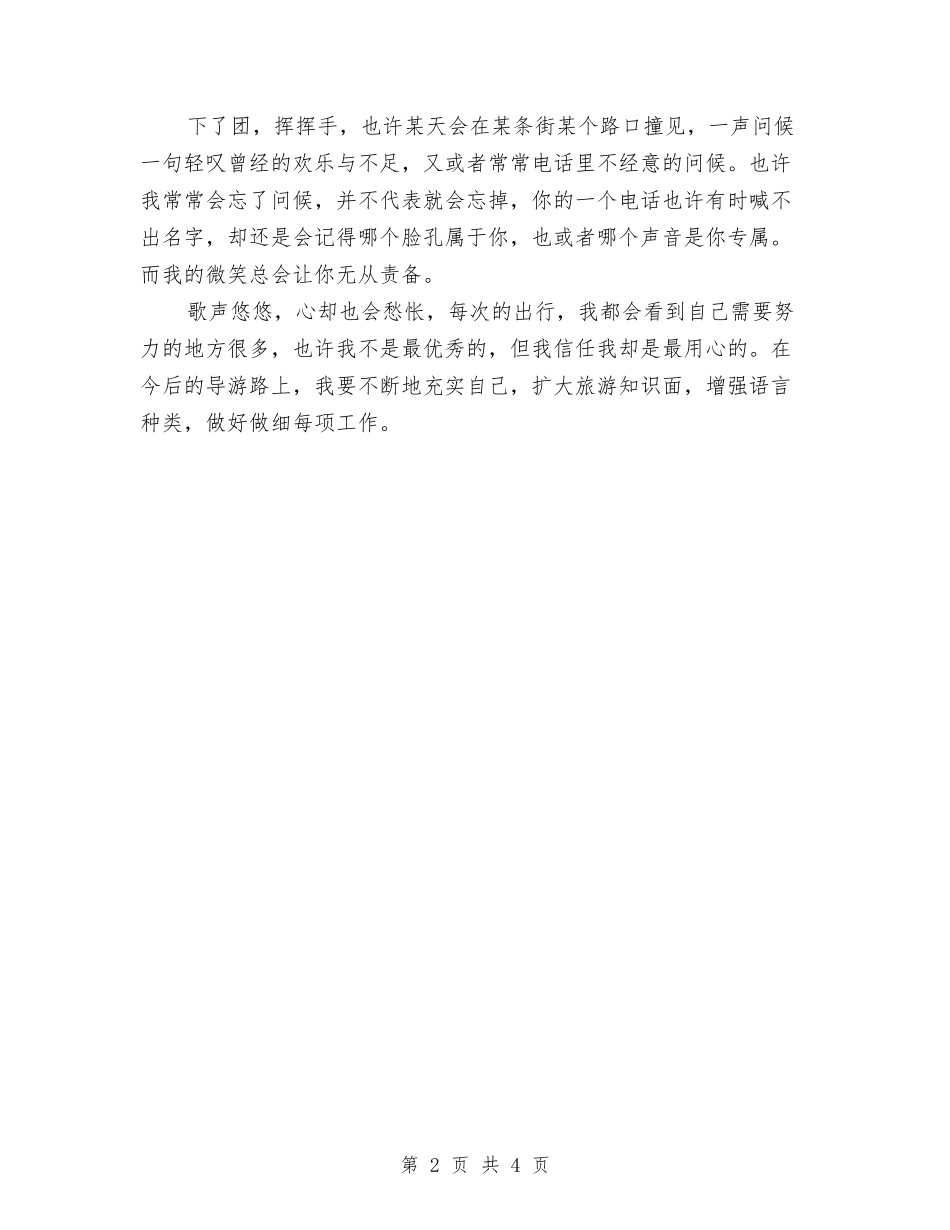 下了团，挥挥手，也许某天会在某条街某个路口撞见，一声问候一句轻叹曾经的欢乐与不足，又或者常常电话里不经意的问候。也许我常常会忘了问候，并不代表就会忘掉，你的一个电话也许有时喊不出名字，却还是会记得哪个脸孔属于你，也或者哪个声音是你专属。而我的微笑总会让你无从责备。

歌声悠悠，心却也会愁怅，每次的出行，我都会看到自己需要努力的地方很多，也许我不是最优秀的，但我信任我却是最用心的。在今后的导游路上，我要不断地充实自己，扩大旅游知识面，增强语言种类，做好做细每项工作。

第 2 页 共 4 页